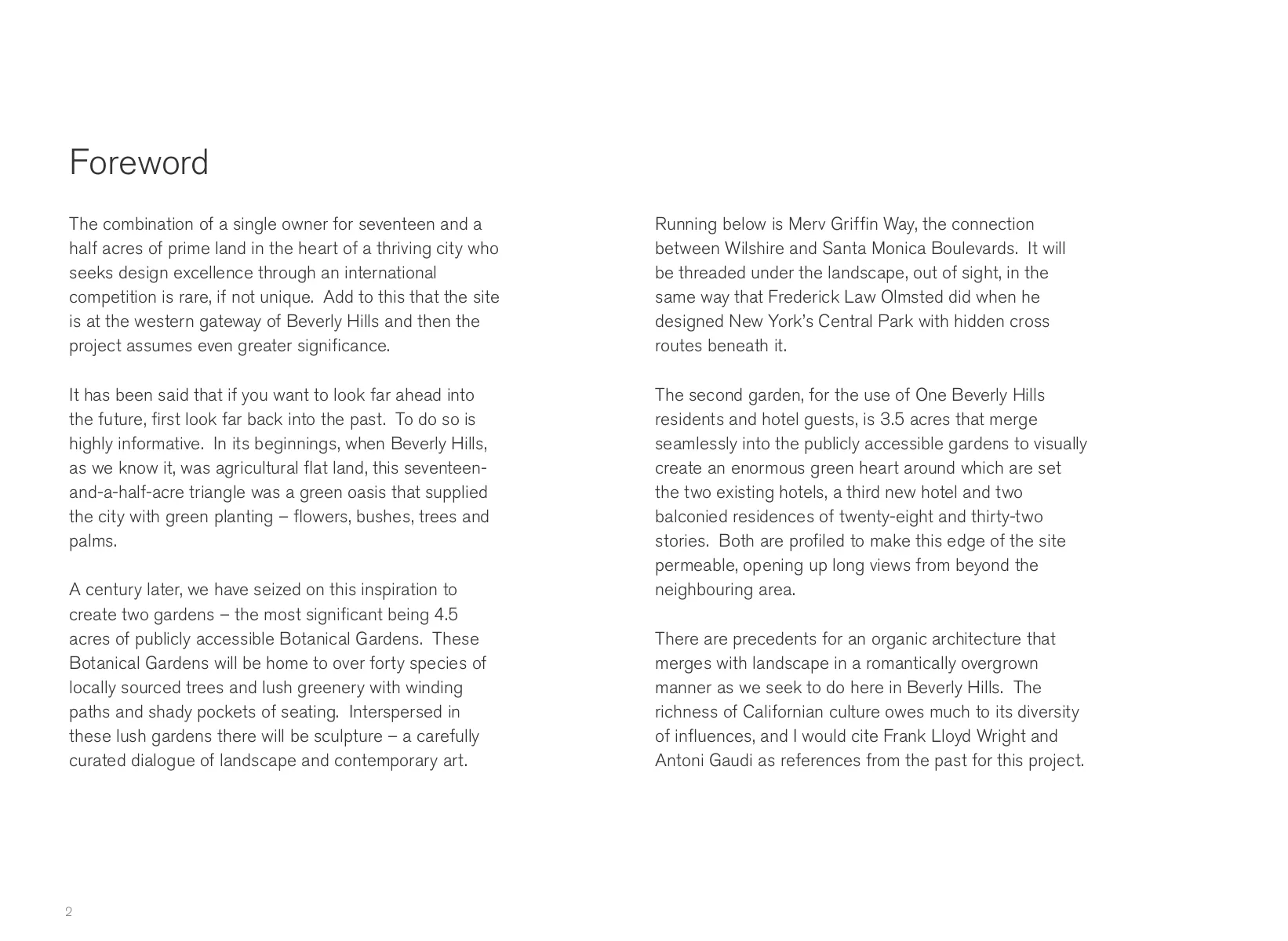 Foreword

The combination of a single owner for seventeen and a half acres of prime land in the heart of a thriving city who seeks design excellence through an international competition is rare, if not unique. Add to this that the site is at the western gateway of Beverly Hills and then the project assumes even greater significance.

It has been said that if you want to look far ahead into the future, first look far back into the past. To do so is highly informative. In its beginnings, when Beverly Hills, as we know it, was agricultural flat land, this seventeen-and-a-half-acre triangle was a green oasis that supplied the city with green planting – flowers, bushes, trees and palms.

A century later, we have seized on this inspiration to create two gardens – the most significant being 4.5 acres of publicly accessible Botanical Gardens. These Botanical Gardens will be home to over forty species of locally sourced trees and lush greenery with winding paths and shady pockets of seating. Interspersed in these lush gardens there will be sculpture – a carefully curated dialogue of landscape and contemporary art.

Running below is Merv Griffin Way, the connection between Wilshire and Santa Monica Boulevards. It will be threaded under the landscape, out of sight, in the same way that Frederick Law Olmsted did when he designed New York's Central Park with hidden cross routes beneath it.

The second garden, for the use of One Beverly Hills residents and hotel guests, is 3.5 acres that merge seamlessly into the publicly accessible gardens to visually create an enormous green heart around which are set the two existing hotels, a third new hotel and two balconied residences of twenty-eight and thirty-two stories. Both are profiled to make this edge of the site permeable, opening up long views from beyond the neighbouring area.

There are precedents for an organic architecture that merges with landscape in a romantically overgrown manner as we seek to do here in Beverly Hills. The richness of Californian culture owes much to its diversity of influences, and I would cite Frank Lloyd Wright and Antoni Gaudi as references from the past for this project.

2